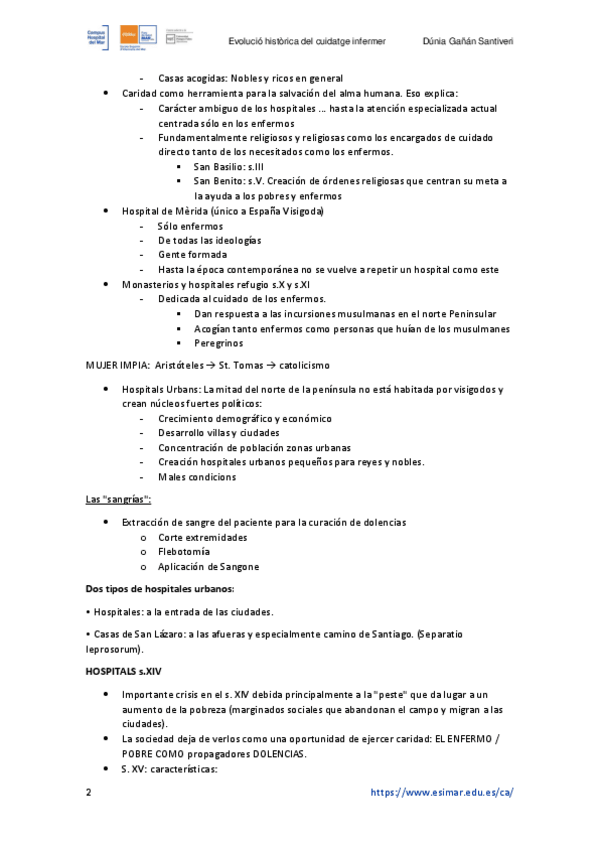 Campus Hospital del Mar

Evolució històrica del cuidatge infermer     Dúnia Gañán Santiveri

- Casas acogidas: Nobles y ricos en general
• Caridad como herramienta para la salvación del alma humana. Eso explica:
- Carácter ambiguo de los hospitales ... hasta la atención especializada actual centrada sólo en los enfermos
- Fundamentalmente religiosos y religiosas como los encargados de cuidado directo tanto de los necesitados como los enfermos.
▪ San Basilio: s.III
▪ San Benito: s.V. Creación de órdenes religiosas que centran su meta a la ayuda a los pobres y enfermos
• Hospital de Mèrida (único a España Visigoda)
- Sólo enfermos
- De todas las ideologías
- Gente formada
- Hasta la época contemporánea no se vuelve a repetir un hospital como este
• Monasterios y hospitales refugio s.X y s.XI
- Dedicada al cuidado de los enfermos.
▪ Dan respuesta a las incursiones musulmanas en el norte Peninsular
▪ Acogían tanto enfermos como personas que huían de los musulmanes
▪ Peregrinos

MUJER IMPIA: Aristóteles → St. Tomas → catolicismo

• Hospitals Urbans: La mitad del norte de la península no está habitada por visigodos y crean núcleos fuertes políticos:
- Crecimiento demográfico y económico
- Desarrollo villas y ciudades
- Concentración de población zonas urbanas
- Creación hospitales urbanos pequeños para reyes y nobles.
- Males condicions

Las "sangrías":

• Extracción de sangre del paciente para la curación de dolencias
o Corte extremidades
o Flebotomía
o Aplicación de Sangone

Dos tipos de hospitales urbanos:

• Hospitales: a la entrada de las ciudades.

• Casas de San Lázaro: a las afueras y especialmente camino de Santiago. (Separatio leprosorum).

HOSPITALS s.XIV

• Importante crisis en el s. XIV debida principalmente a la "peste" que da lugar a un aumento de la pobreza (marginados sociales que abandonan el campo y migran a las ciudades).
• La sociedad deja de verlos como una oportunidad de ejercer caridad: EL ENFERMO / POBRE COMO propagadores DOLENCIAS.
• S. XV: características:

2     https://www.esimar.edu.es/ca/